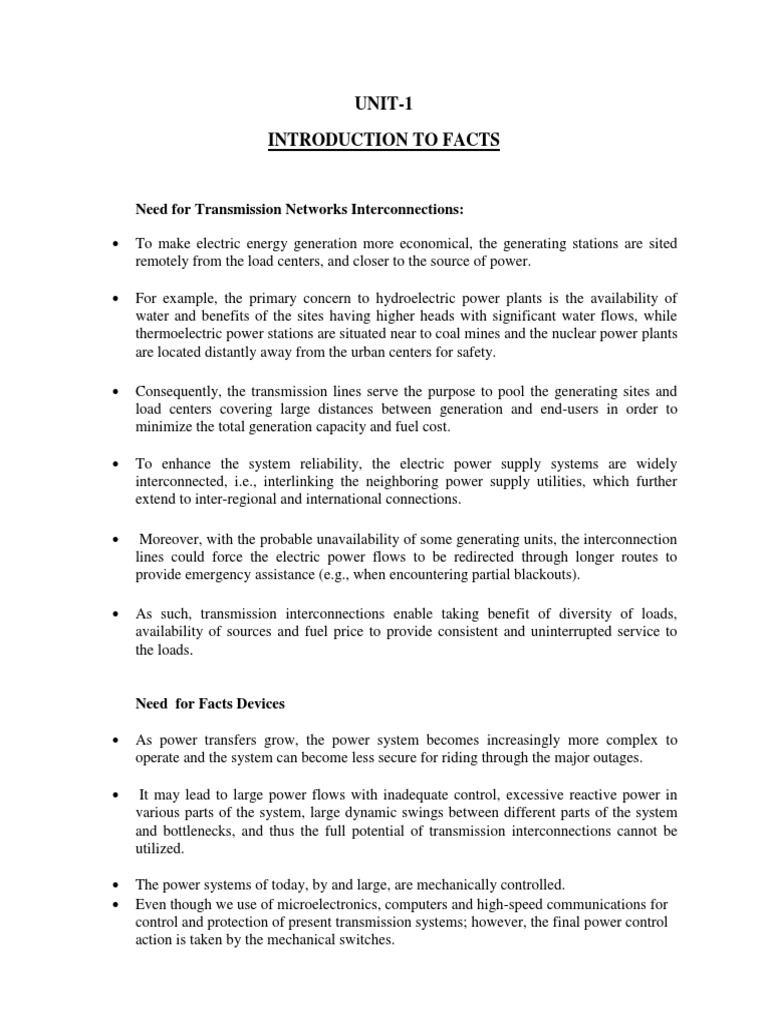 UNIT-1

INTRODUCTION TO FACTS

Need for Transmission Networks Interconnections:

• To make electric energy generation more economical, the generating stations are sited remotely from the load centers, and closer to the source of power.

• For example, the primary concern to hydroelectric power plants is the availability of water and benefits of the sites having higher heads with significant water flows, while thermoelectric power stations are situated near to coal mines and the nuclear power plants are located distantly away from the urban centers for safety.

• Consequently, the transmission lines serve the purpose to pool the generating sites and load centers covering large distances between generation and end-users in order to minimize the total generation capacity and fuel cost.

• To enhance the system reliability, the electric power supply systems are widely interconnected, i.e., interlinking the neighboring power supply utilities, which further extend to inter-regional and international connections.

• Moreover, with the probable unavailability of some generating units, the interconnection lines could force the electric power flows to be redirected through longer routes to provide emergency assistance (e.g., when encountering partial blackouts).

• As such, transmission interconnections enable taking benefit of diversity of loads, availability of sources and fuel price to provide consistent and uninterrupted service to the loads.

Need for Facts Devices

• As power transfers grow, the power system becomes increasingly more complex to operate and the system can become less secure for riding through the major outages.

• It may lead to large power flows with inadequate control, excessive reactive power in various parts of the system, large dynamic swings between different parts of the system and bottlenecks, and thus the full potential of transmission interconnections cannot be utilized.

• The power systems of today, by and large, are mechanically controlled.
• Even though we use of microelectronics, computers and high-speed communications for control and protection of present transmission systems; however, the final power control action is taken by the mechanical switches.